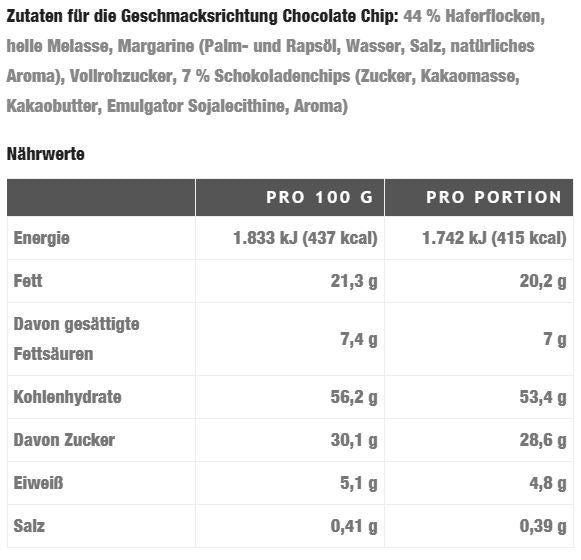 Zutaten für die Geschmacksrichtung Chocolate Chip: 44 % Haferflocken, helle Melasse, Margarine (Palm- und Rapsöl, Wasser, Salz, natürliches Aroma), Vollrohzucker, 7 % Schokoladenchips (Zucker, Kakaomasse, Kakaobutter, Emulgator Sojalecithine, Aroma)

Nährwerte

| | PRO 100 G | PRO PORTION |
|---|---|---|
| Energie | 1.833 kJ (437 kcal) | 1.742 kJ (415 kcal) |
| Fett | 21,3 g | 20,2 g |
| Davon gesättigte Fettsäuren | 7,4 g | 7 g |
| Kohlenhydrate | 56,2 g | 53,4 g |
| Davon Zucker | 30,1 g | 28,6 g |
| Eiweiß | 5,1 g | 4,8 g |
| Salz | 0,41 g | 0,39 g |